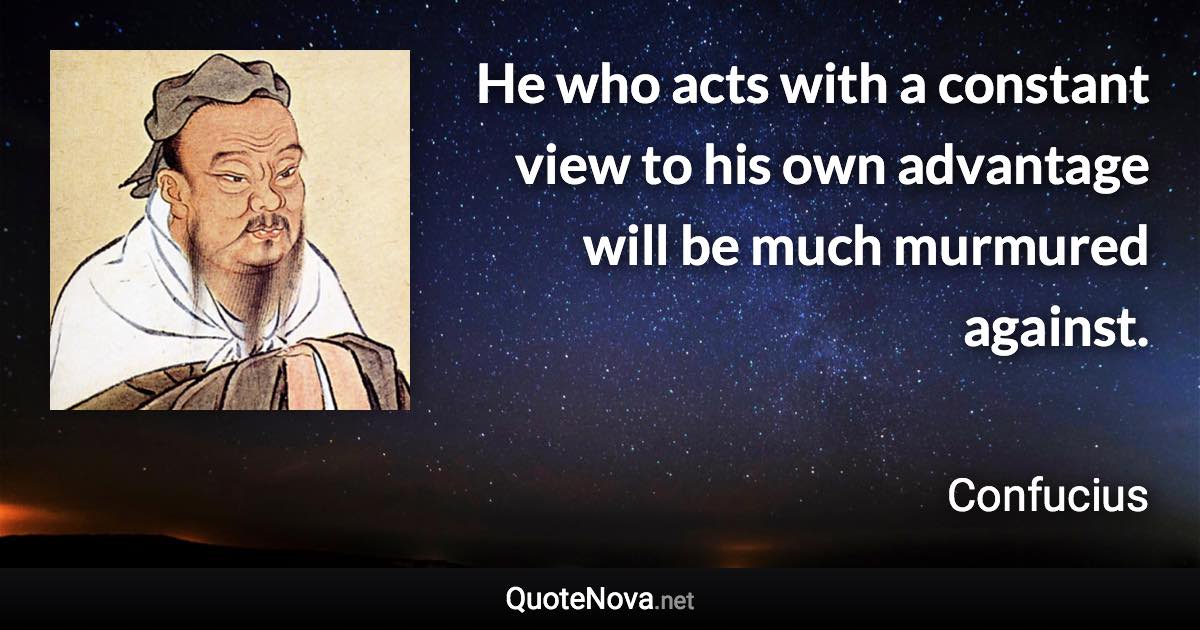 He who acts with a constant view to his own advantage will be much murmured against.

Confucius

QuoteNova.net